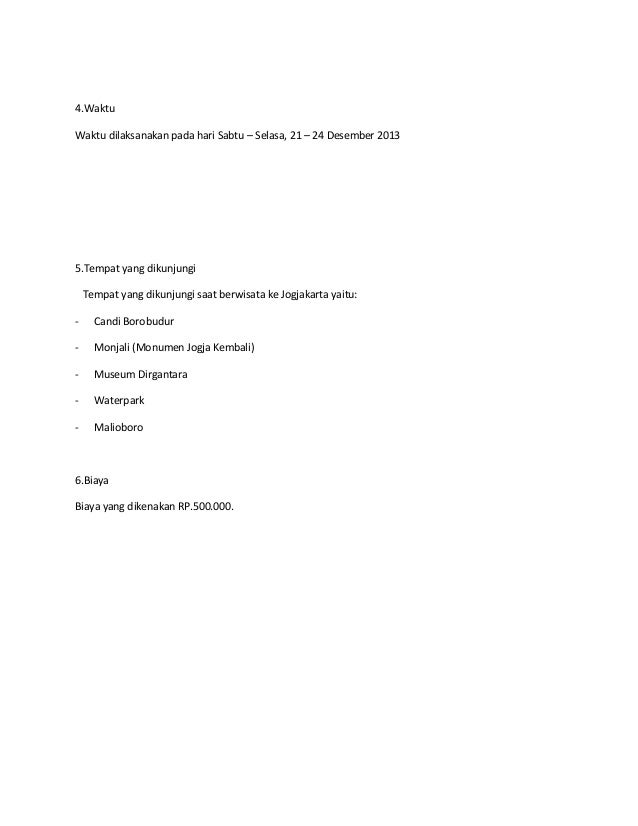 4.Waktu

Waktu dilaksanakan pada hari Sabtu – Selasa, 21 – 24 Desember 2013

5.Tempat yang dikunjungi

Tempat yang dikunjungi saat berwisata ke Jogjakarta yaitu:

- Candi Borobudur
- Monjali (Monumen Jogja Kembali)
- Museum Dirgantara
- Waterpark
- Malioboro

6.Biaya

Biaya yang dikenakan RP.500.000.